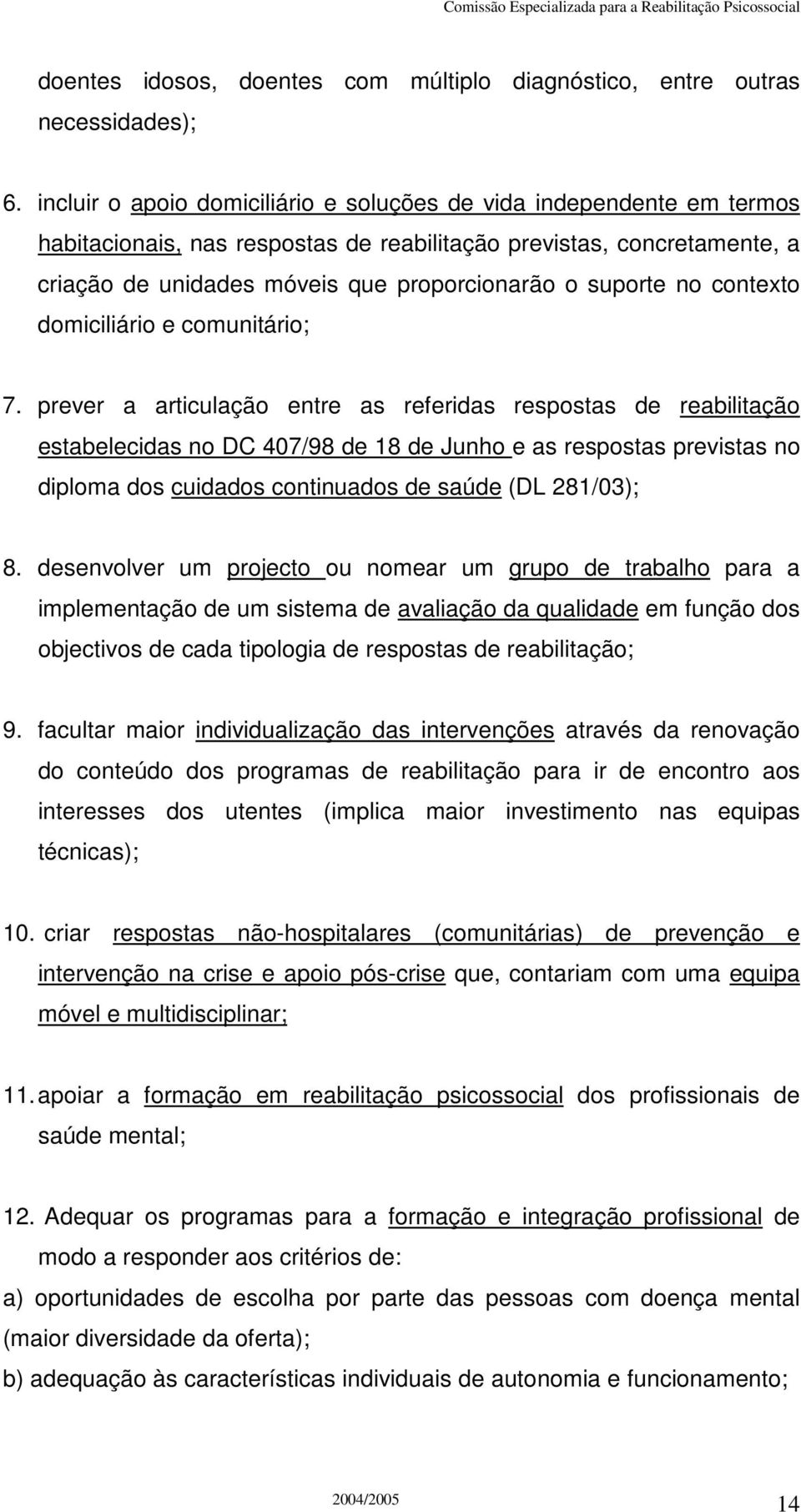 Comissão Especializada para a Reabilitação Psicossocial

doentes idosos, doentes com múltiplo diagnóstico, entre outras necessidades);

6. incluir o apoio domiciliário e soluções de vida independente em termos habitacionais, nas respostas de reabilitação previstas, concretamente, a criação de unidades móveis que proporcionarão o suporte no contexto domiciliário e comunitário;

7. prever a articulação entre as referidas respostas de reabilitação estabelecidas no DC 407/98 de 18 de Junho e as respostas previstas no diploma dos cuidados continuados de saúde (DL 281/03);

8. desenvolver um projecto ou nomear um grupo de trabalho para a implementação de um sistema de avaliação da qualidade em função dos objectivos de cada tipologia de respostas de reabilitação;

9. facultar maior individualização das intervenções através da renovação do conteúdo dos programas de reabilitação para ir de encontro aos interesses dos utentes (implica maior investimento nas equipas técnicas);

10. criar respostas não-hospitalares (comunitárias) de prevenção e intervenção na crise e apoio pós-crise que, contariam com uma equipa móvel e multidisciplinar;

11. apoiar a formação em reabilitação psicossocial dos profissionais de saúde mental;

12. Adequar os programas para a formação e integração profissional de modo a responder aos critérios de:
a) oportunidades de escolha por parte das pessoas com doença mental (maior diversidade da oferta);
b) adequação às características individuais de autonomia e funcionamento;

2004/2005

14